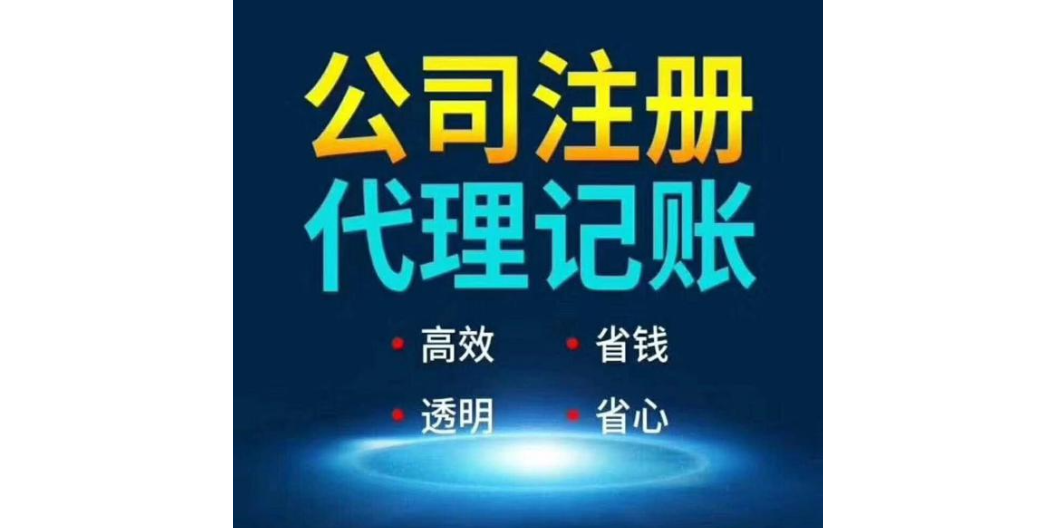 公司注册
代理记账

• 高效 • 省钱

• 透明 • 省心